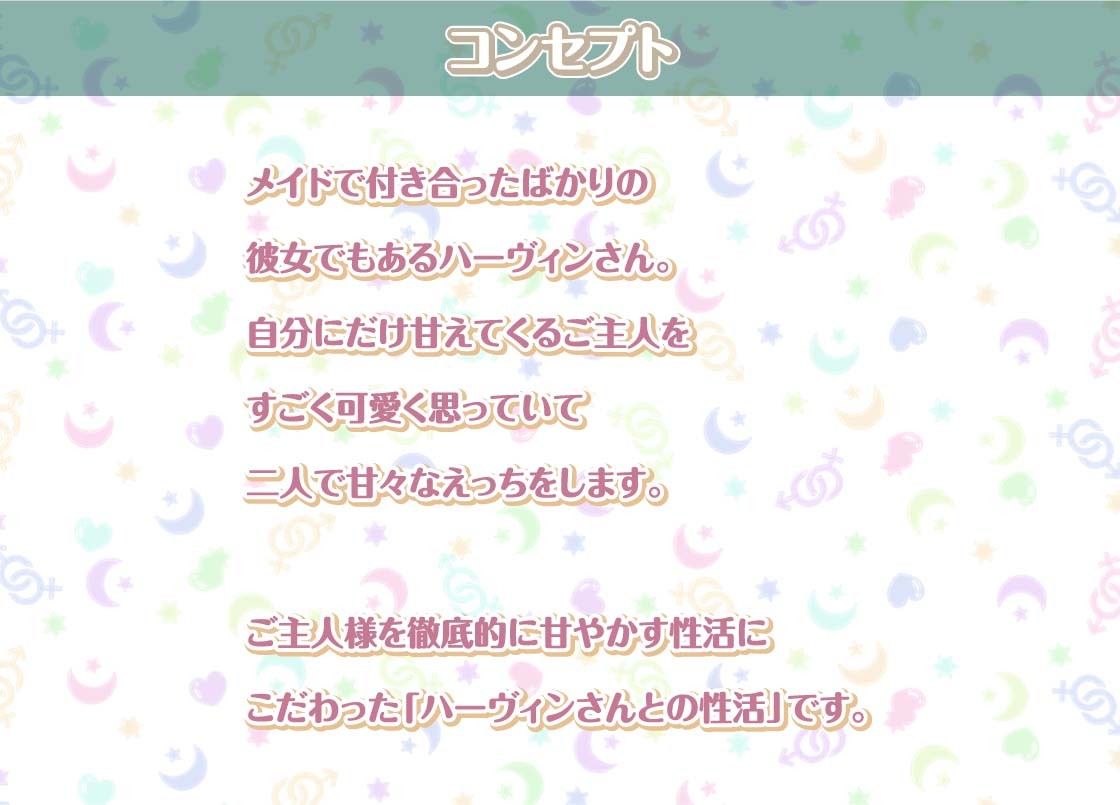 コンセプト

メイドで付き合ったばかりの
彼女でもあるハーヴィンさん。
自分にだけ甘えてくるご主人を
すごく可愛く思っていて
二人で甘々なえっちをします。

ご主人様を徹底的に甘やかす性活に
こだわった「ハーヴィンさんとの性活」です。